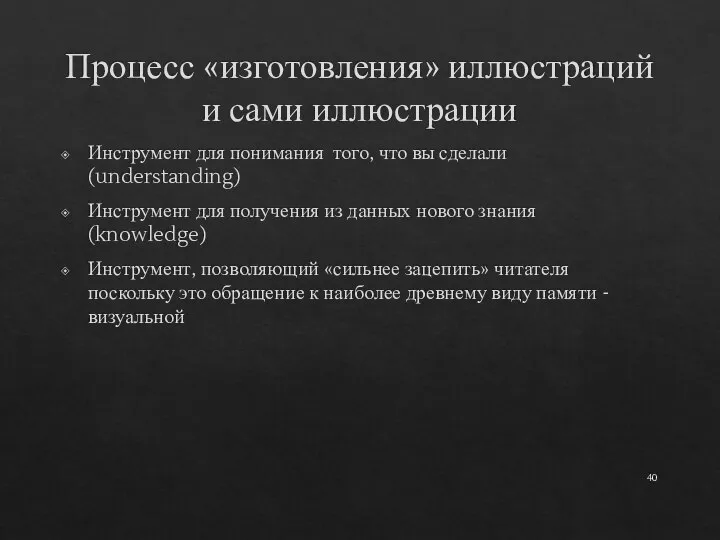 Процесс «изготовления» иллюстраций и сами иллюстрации

Инструмент для понимания того, что вы сделали (understanding)

Инструмент для получения из данных нового знания (knowledge)

Инструмент, позволяющий «сильнее зацепить» читателя поскольку это обращение к наиболее древнему виду памяти - визуальной

40